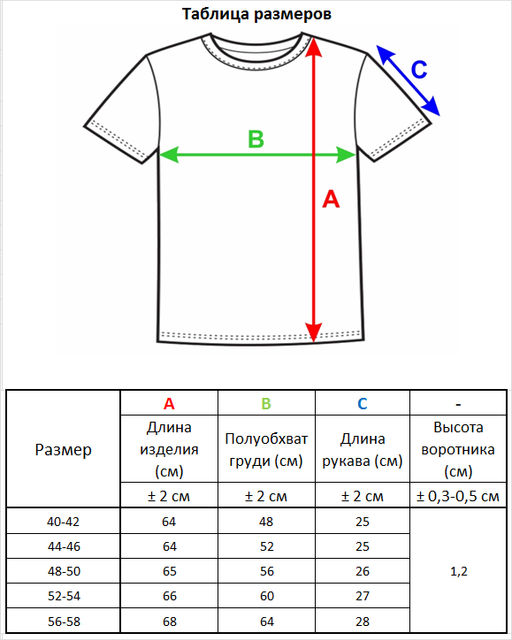 Таблица размеров

C

B

A

| Размер | A | B | C | - |
|---|---|---|---|---|
| | Длина изделия (см) | Полуобхват груди (см) | Длина рукава (см) | Высота воротника (см) |
| | ± 2 см | ± 2 см | ± 2 см | ± 0,3-0,5 см |
| 40-42 | 64 | 48 | 25 | 1,2 |
| 44-46 | 64 | 52 | 25 | |
| 48-50 | 65 | 56 | 26 | |
| 52-54 | 66 | 60 | 27 | |
| 56-58 | 68 | 64 | 28 | |